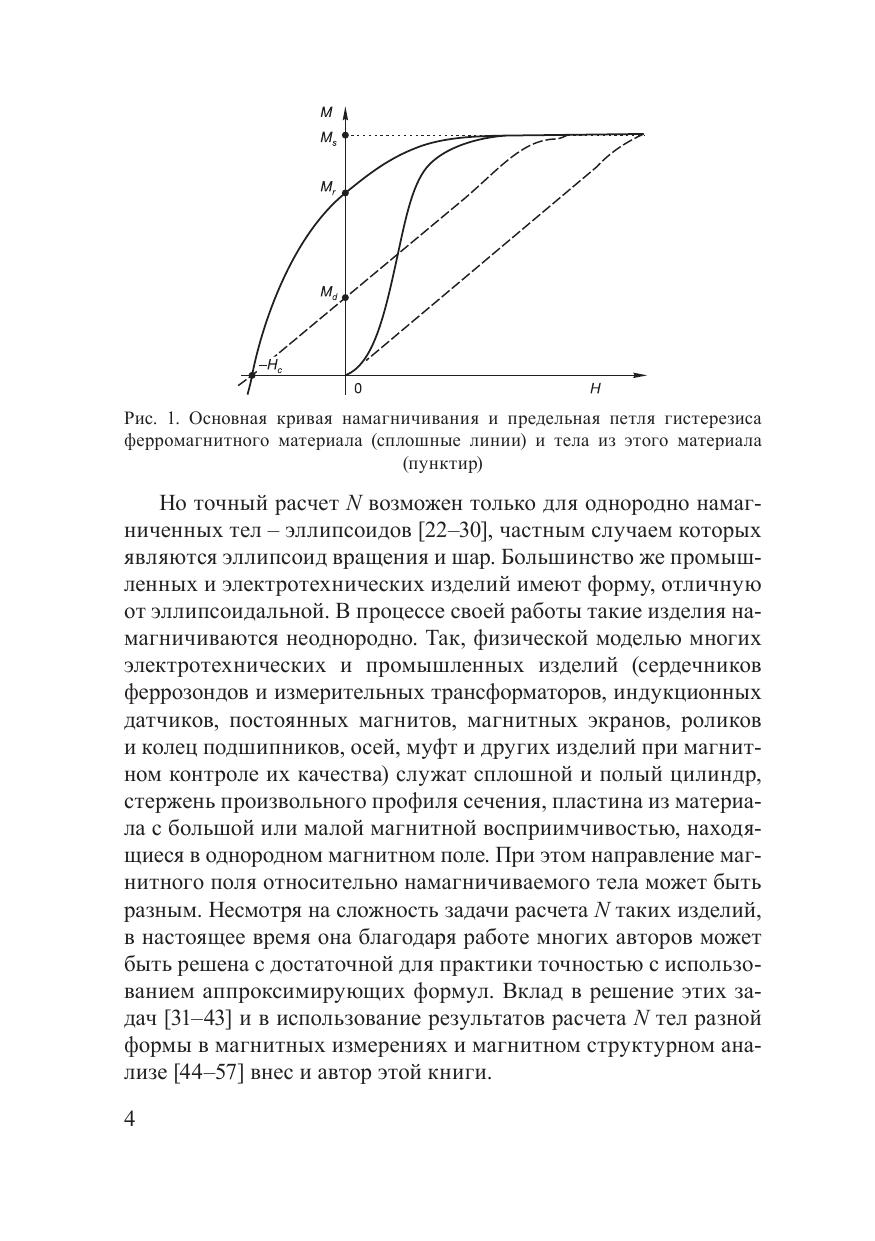 $M$

$M_s$

$M_r$

$M_d$

$-H_c$

0

$H$

Рис. 1. Основная кривая намагничивания и предельная петля гистерезиса ферромагнитного материала (сплошные линии) и тела из этого материала (пунктир)

Но точный расчет $N$ возможен только для однородно намагниченных тел – эллипсоидов [22–30], частным случаем которых являются эллипсоид вращения и шар. Большинство же промышленных и электротехнических изделий имеют форму, отличную от эллипсоидальной. В процессе своей работы такие изделия намагничиваются неоднородно. Так, физической моделью многих электротехнических и промышленных изделий (сердечников феррозондов и измерительных трансформаторов, индукционных датчиков, постоянных магнитов, магнитных экранов, роликов и колец подшипников, осей, муфт и других изделий при магнитном контроле их качества) служат сплошной и полый цилиндр, стержень произвольного профиля сечения, пластина из материала с большой или малой магнитной восприимчивостью, находящиеся в однородном магнитном поле. При этом направление магнитного поля относительно намагничиваемого тела может быть разным. Несмотря на сложность задачи расчета $N$ таких изделий, в настоящее время она благодаря работе многих авторов может быть решена с достаточной для практики точностью с использованием аппроксимирующих формул. Вклад в решение этих задач [31–43] и в использование результатов расчета $N$ тел разной формы в магнитных измерениях и магнитном структурном анализе [44–57] внес и автор этой книги.

4